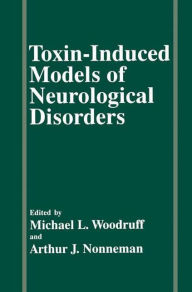 Toxin-Induced Models of Neurological Disorders

Edited by
Michael L. Woodruff
and
Arthur J. Nonneman